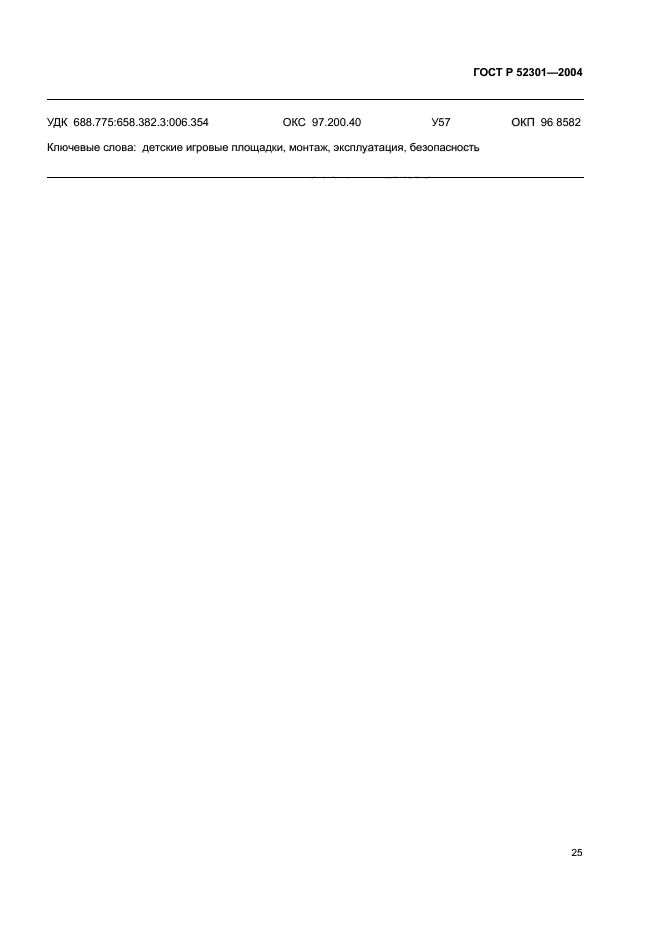 ГОСТ Р 52301—2004

УДК 688.775:658.382.3:006.354 ОКС 97.200.40 У57 ОКП 96 8582

Ключевые слова: детские игровые площадки, монтаж, эксплуатация, безопасность

25